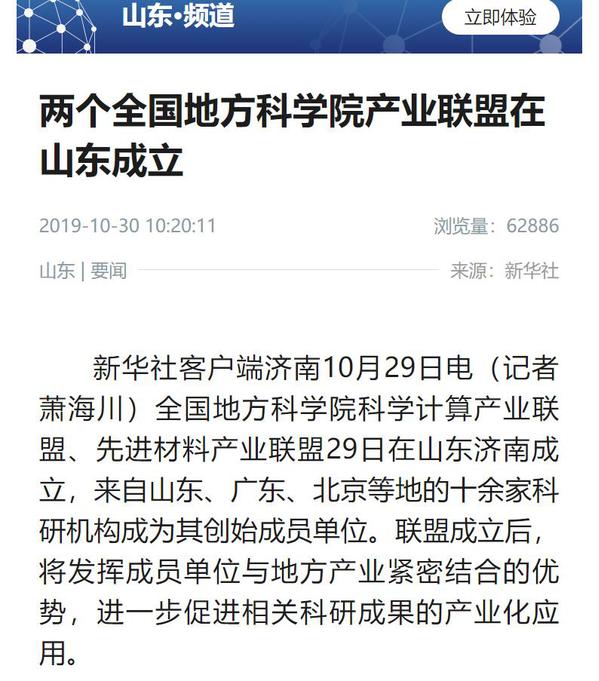 山东·频道

立即体验

两个全国地方科学院产业联盟在山东成立

2019-10-30 10:20:11

浏览量：62886

山东 | 要闻

来源：新华社

新华社客户端济南10月29日电（记者萧海川）全国地方科学院科学计算产业联盟、先进材料产业联盟29日在山东济南成立，来自山东、广东、北京等地的十余家科研机构成为其创始成员单位。联盟成立后，将发挥成员单位与地方产业紧密结合的优势，进一步促进相关科研成果的产业化应用。